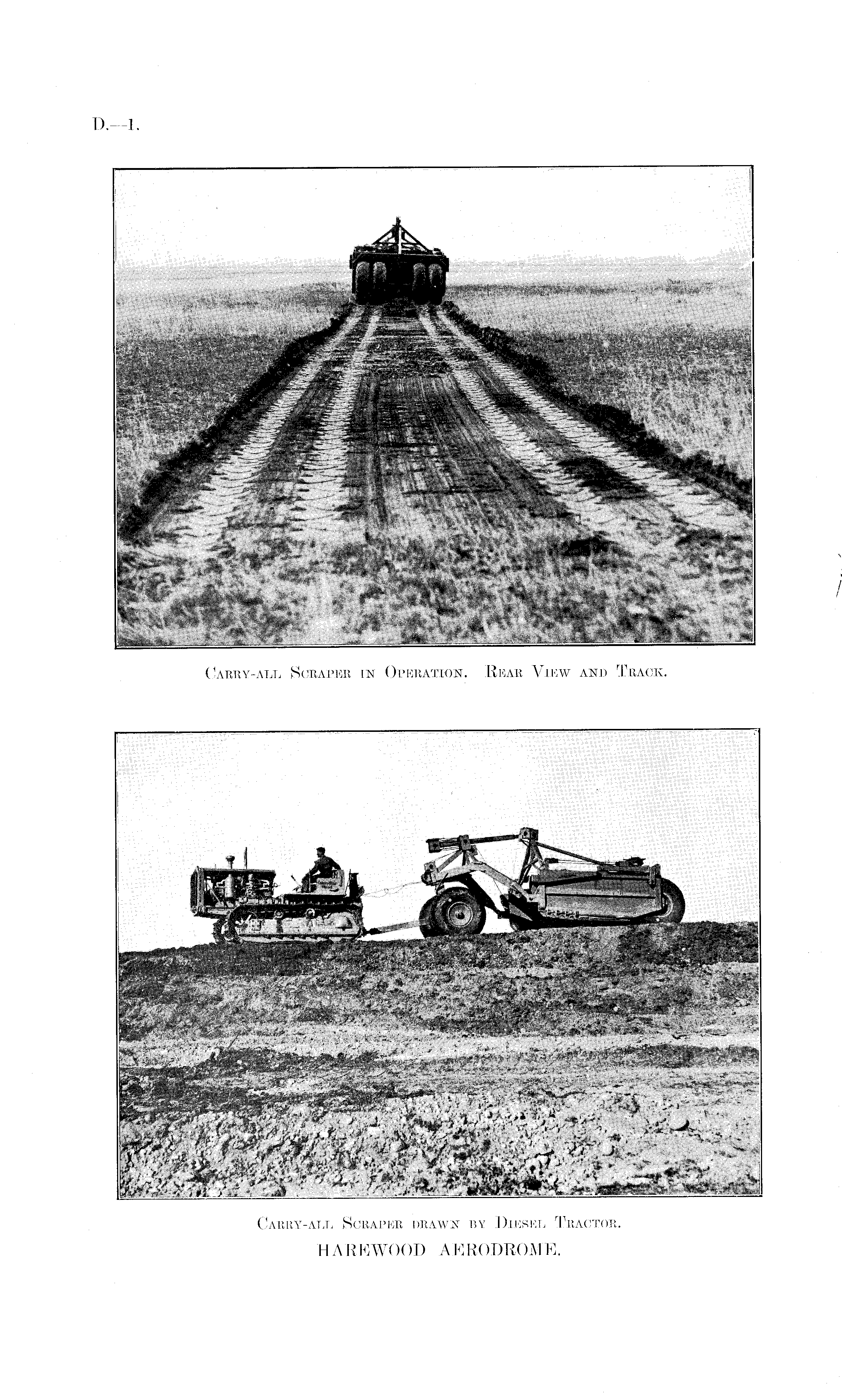 D.—1.

Carry-all Scraper in Operation. Rear View and Track.

Carry-all Scraper drawn by Diesel Tractor.
HAREWOOD AERODROME.